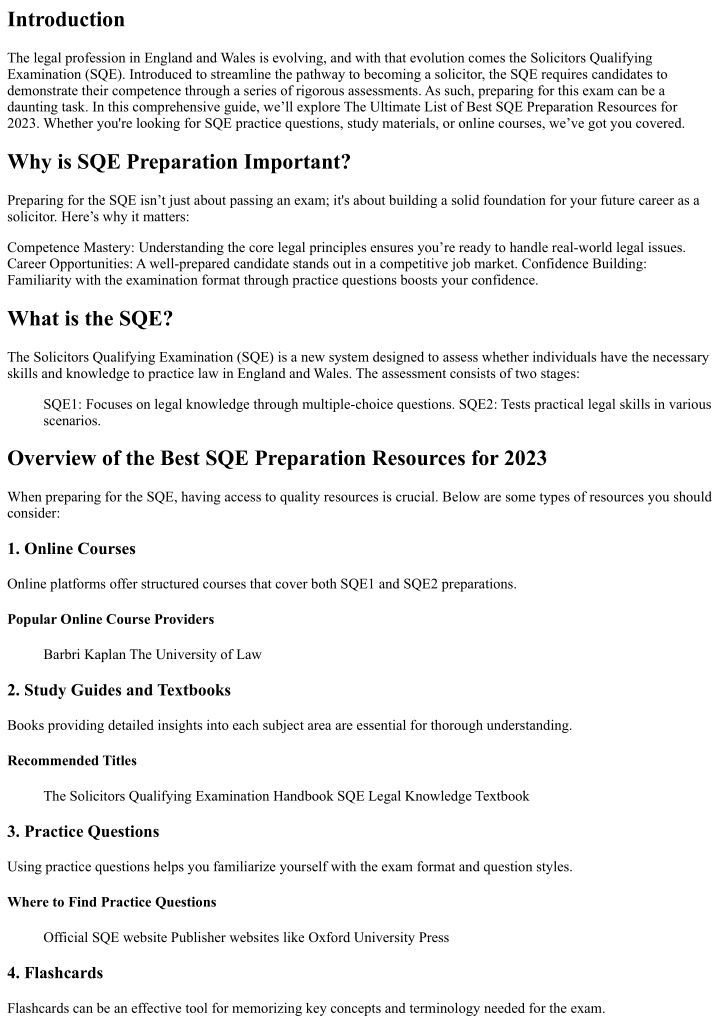 Introduction

The legal profession in England and Wales is evolving, and with that evolution comes the Solicitors Qualifying Examination (SQE). Introduced to streamline the pathway to becoming a solicitor, the SQE requires candidates to demonstrate their competence through a series of rigorous assessments. As such, preparing for this exam can be a daunting task. In this comprehensive guide, we'll explore The Ultimate List of Best SQE Preparation Resources for 2023. Whether you're looking for SQE practice questions, study materials, or online courses, we've got you covered.

Why is SQE Preparation Important?

Preparing for the SQE isn't just about passing an exam; it's about building a solid foundation for your future career as a solicitor. Here's why it matters:

Competence Mastery: Understanding the core legal principles ensures you're ready to handle real-world legal issues. Career Opportunities: A well-prepared candidate stands out in a competitive job market. Confidence Building: Familiarity with the examination format through practice questions boosts your confidence.

What is the SQE?

The Solicitors Qualifying Examination (SQE) is a new system designed to assess whether individuals have the necessary skills and knowledge to practice law in England and Wales. The assessment consists of two stages:

SQE1: Focuses on legal knowledge through multiple-choice questions. SQE2: Tests practical legal skills in various scenarios.

Overview of the Best SQE Preparation Resources for 2023

When preparing for the SQE, having access to quality resources is crucial. Below are some types of resources you should consider:

1. Online Courses

Online platforms offer structured courses that cover both SQE1 and SQE2 preparations.

Popular Online Course Providers

Barbri Kaplan The University of Law

2. Study Guides and Textbooks

Books providing detailed insights into each subject area are essential for thorough understanding.

Recommended Titles

The Solicitors Qualifying Examination Handbook SQE Legal Knowledge Textbook

3. Practice Questions

Using practice questions helps you familiarize yourself with the exam format and question styles.

Where to Find Practice Questions

Official SQE website Publisher websites like Oxford University Press

4. Flashcards

Flashcards can be an effective tool for memorizing key concepts and terminology needed for the exam.